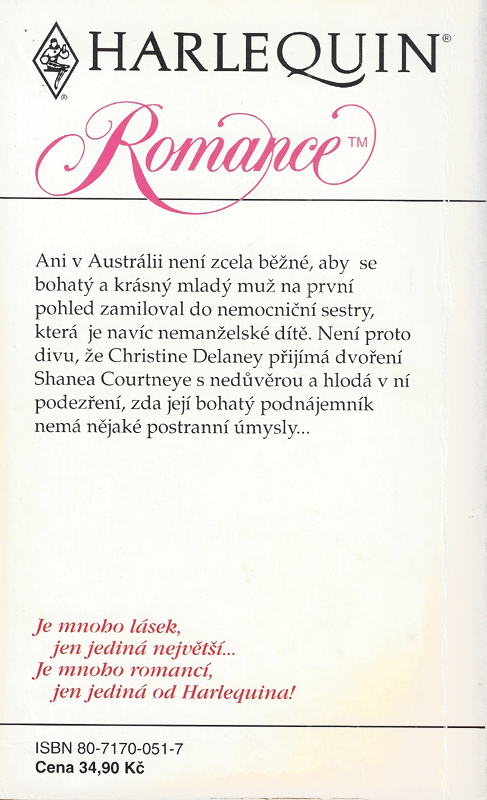 HARLEQUIN®

Romance™

Ani v Austrálii není zcela běžné, aby se bohatý a krásný mladý muž na první pohled zamiloval do nemocniční sestry, která je navíc nemanželské dítě. Není proto divu, že Christine Delaney přijímá dvoření Shanea Courtneye s nedůvěrou a hlodá v ní podezření, zda její bohatý podnájemník nemá nějaké postranní úmysly...

Je mnoho lásek,
jen jediná největší...
Je mnoho romancí,
jen jediná od Harlequina!

ISBN 80-7170-051-7
Cena 34,90 Kč